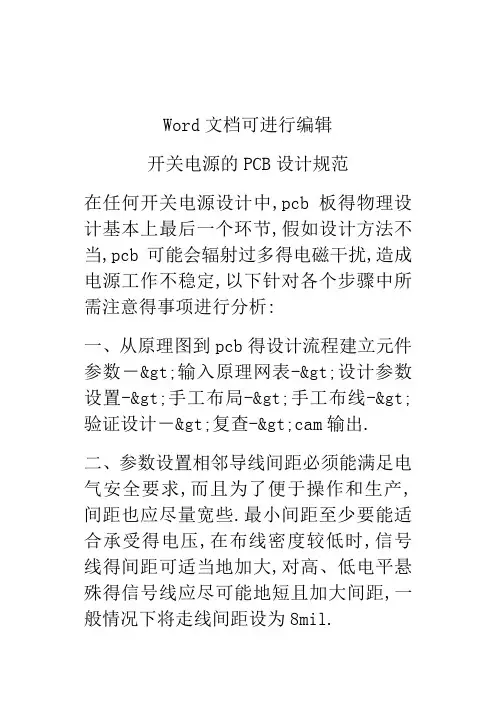 Word 文档可进行编辑

开关电源的 PCB 设计规范

在任何开关电源设计中,pcb 板得物理设计基本上最后一个环节,假如设计方法不当,pcb 可能会辐射过多得电磁干扰,造成电源工作不稳定,以下针对各个步骤中所需注意得事项进行分析:

一、从原理图到 pcb 得设计流程建立元件参数－&gt;输入原理网表-&gt;设计参数设置-&gt;手工布局-&gt;手工布线-&gt;验证设计－&gt;复查-&gt;cam 输出.

二、参数设置相邻导线间距必须能满足电气安全要求,而且为了便于操作和生产,间距也应尽量宽些.最小间距至少要能适合承受得电压,在布线密度较低时,信号线得间距可适当地加大,对高、低电平悬殊得信号线应尽可能地短且加大间距,一般情况下将走线间距设为 8mil.